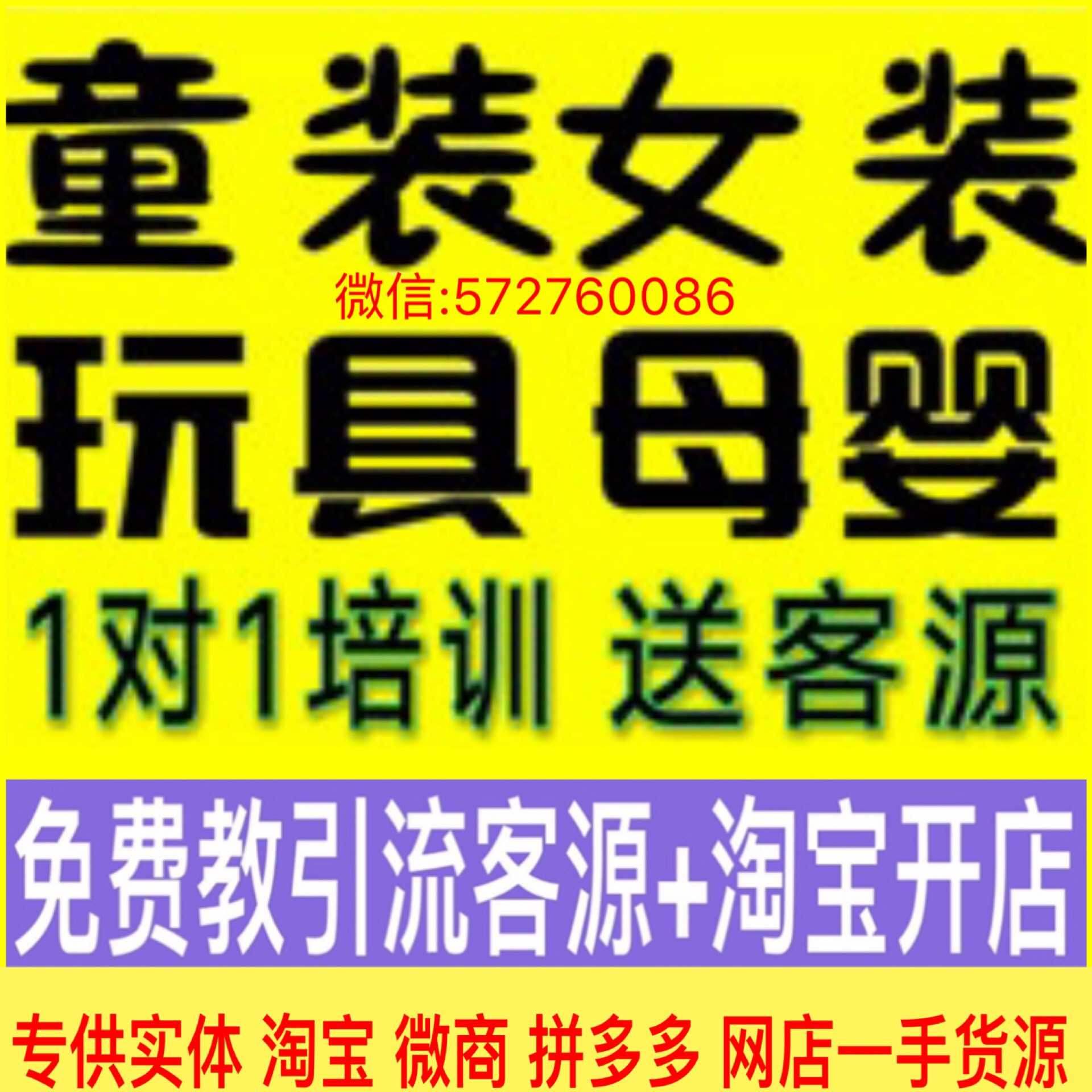 童装女装

微信:572760086

玩具母婴

1对1培训 送客源

免费教引流客源+淘宝开店

专供实体 淘宝 微商 拼多多 网店一手货源